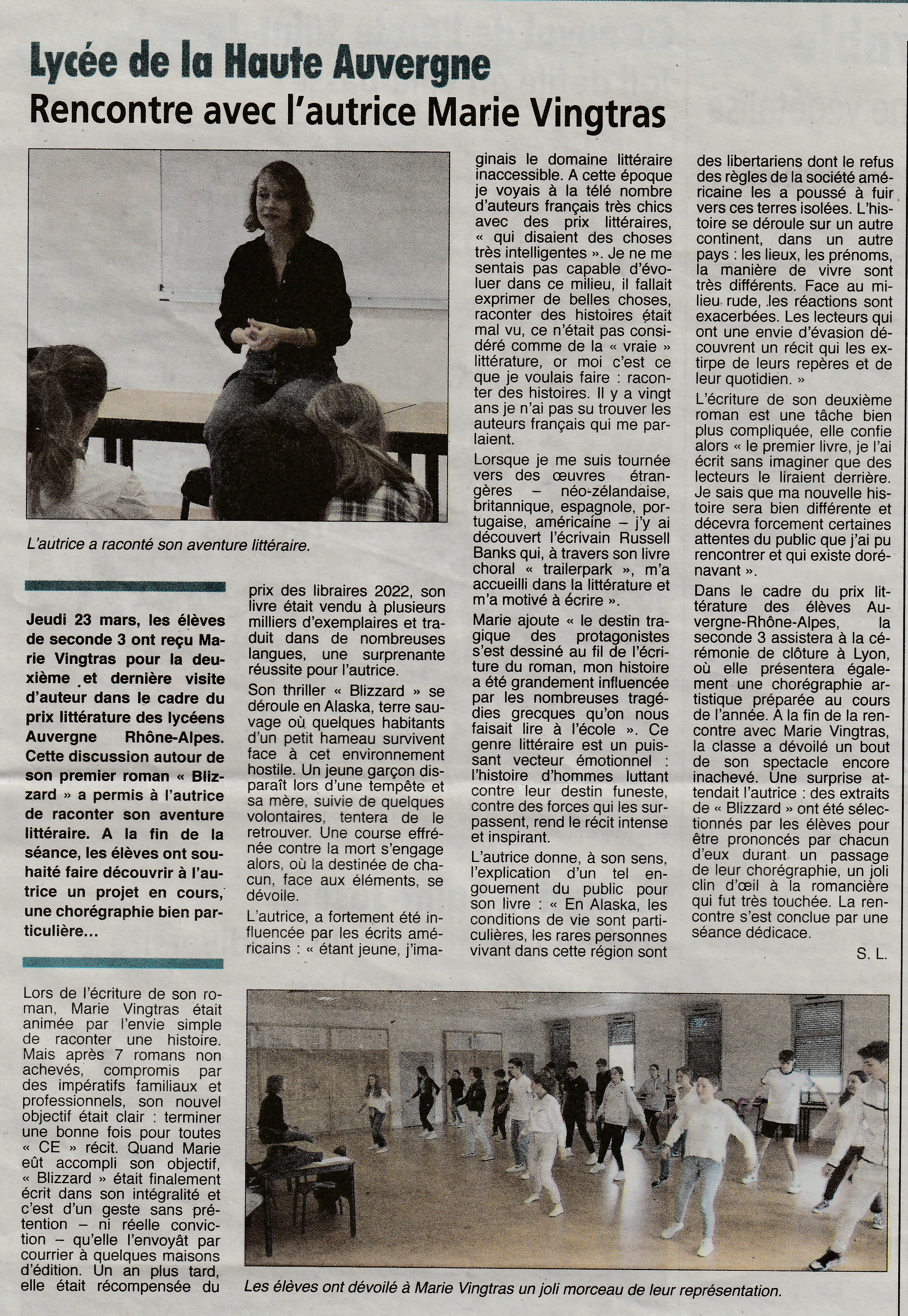 Lycée de la Haute Auvergne
Rencontre avec l'autrice Marie Vingtras

L'autrice a raconté son aventure littéraire.

Jeudi 23 mars, les élèves de seconde 3 ont reçu Marie Vingtras pour la deuxième et dernière visite d'auteur dans le cadre du prix littérature des lycéens Auvergne Rhône-Alpes. Cette discussion autour de son premier roman « Blizzard » a permis à l'autrice de raconter son aventure littéraire. A la fin de la séance, les élèves ont souhaité faire découvrir à l'autrice un projet en cours, une chorégraphie bien particulière...

Lors de l'écriture de son roman, Marie Vingtras était animée par l'envie simple de raconter une histoire. Mais après 7 romans non achevés, compromis par des impératifs familiaux et professionnels, son nouvel objectif était clair : terminer une bonne fois pour toutes « CE » récit. Quand Marie eût accompli son objectif, « Blizzard » était finalement écrit dans son intégralité et c'est d'un geste sans prétention – ni réelle conviction – qu'elle l'envoyât par courrier à quelques maisons d'édition. Un an plus tard, elle était récompensée du prix des libraires 2022, son livre était vendu à plusieurs milliers d'exemplaires et traduit dans de nombreuses langues, une surprenante réussite pour l'autrice.

Son thriller « Blizzard » se déroule en Alaska, terre sauvage où quelques habitants d'un petit hameau survivent face à cet environnement hostile. Un jeune garçon disparaît lors d'une tempête et sa mère, suivie de quelques volontaires, tentera de le retrouver. Une course effrénée contre la mort s'engage alors, où la destinée de chacun, face aux éléments, se dévoile.

L'autrice, a fortement été influencée par les écrits américains : « étant jeune, j'imaginais le domaine littéraire inaccessible. A cette époque je voyais à la télé nombre d'auteurs français très chics avec des prix littéraires, « qui disaient des choses très intelligentes ». Je ne me sentais pas capable d'évoluer dans ce milieu, il fallait exprimer de belles choses, raconter des histoires était mal vu, ce n'était pas considéré comme de la « vraie » littérature, or moi c'est ce que je voulais faire : raconter des histoires. Il y a vingt ans je n'ai pas su trouver les auteurs français qui me parlaient.

Lorsque je me suis tournée vers des œuvres étrangères – néo-zélandaise, britannique, espagnole, portugaise, américaine – j'y ai découvert l'écrivain Russell Banks qui, à travers son livre choral « trailerpark », m'a accueilli dans la littérature et m'a motivé à écrire ».

Marie ajoute « le destin tragique des protagonistes s'est dessiné au fil de l'écriture du roman, mon histoire a été grandement influencée par les nombreuses tragédies grecques qu'on nous faisait lire à l'école ». Ce genre littéraire est un puissant vecteur émotionnel : l'histoire d'hommes luttant contre leur destin funeste, contre des forces qui les surpassent, rend le récit intense et inspirant.

L'autrice donne, à son sens, l'explication d'un tel engouement du public pour son livre : « En Alaska, les conditions de vie sont particulières, les rares personnes vivant dans cette région sont des libertariens dont le refus des règles de la société américaine les a poussé à fuir vers ces terres isolées. L'histoire se déroule sur un autre continent, dans un autre pays : les lieux, les prénoms, la manière de vivre sont très différents. Face au milieu rude, les réactions sont exacerbées. Les lecteurs qui ont une envie d'évasion découvrent un récit qui les extirpe de leurs repères et de leur quotidien. »

L'écriture de son deuxième roman est une tâche bien plus compliquée, elle confie alors « le premier livre, je l'ai écrit sans imaginer que des lecteurs le liraient derrière. Je sais que ma nouvelle histoire sera bien différente et décevra forcement certaines attentes du public que j'ai pu rencontrer et qui existe dorénavant ».

Dans le cadre du prix littérature des élèves Auvergne-Rhône-Alpes, la seconde 3 assistera à la cérémonie de clôture à Lyon, où elle présentera également une chorégraphie artistique préparée au cours de l'année. A la fin de la rencontre avec Marie Vingtras, la classe a dévoilé un bout de son spectacle encore inachevé. Une surprise attendait l'autrice : des extraits de « Blizzard » ont été sélectionnés par les élèves pour être prononcés par chacun d'eux durant un passage de leur chorégraphie, un joli clin d'œil à la romancière qui fut très touchée. La rencontre s'est conclue par une séance dédicace.

S. L.

Les élèves ont dévoilé à Marie Vingtras un joli morceau de leur représentation.